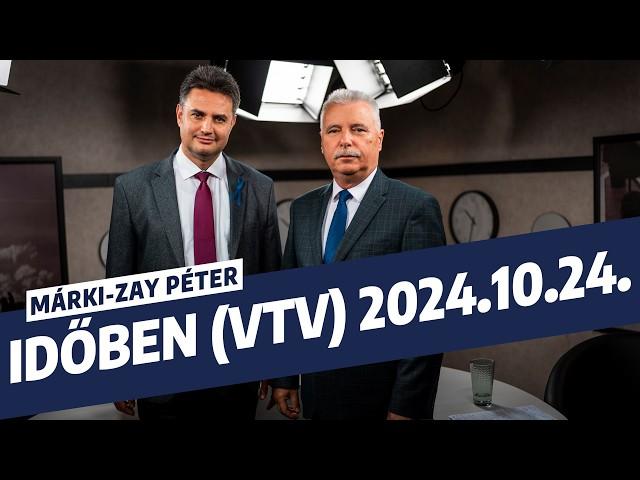 MÁRKI-ZAY PÉTER
IDŐBEN (VTV) 2024.10.24.